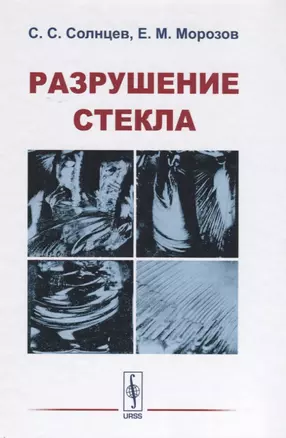 С. С. Солнцев, Е. М. Морозов

РАЗРУШЕНИЕ СТЕКЛА

URSS